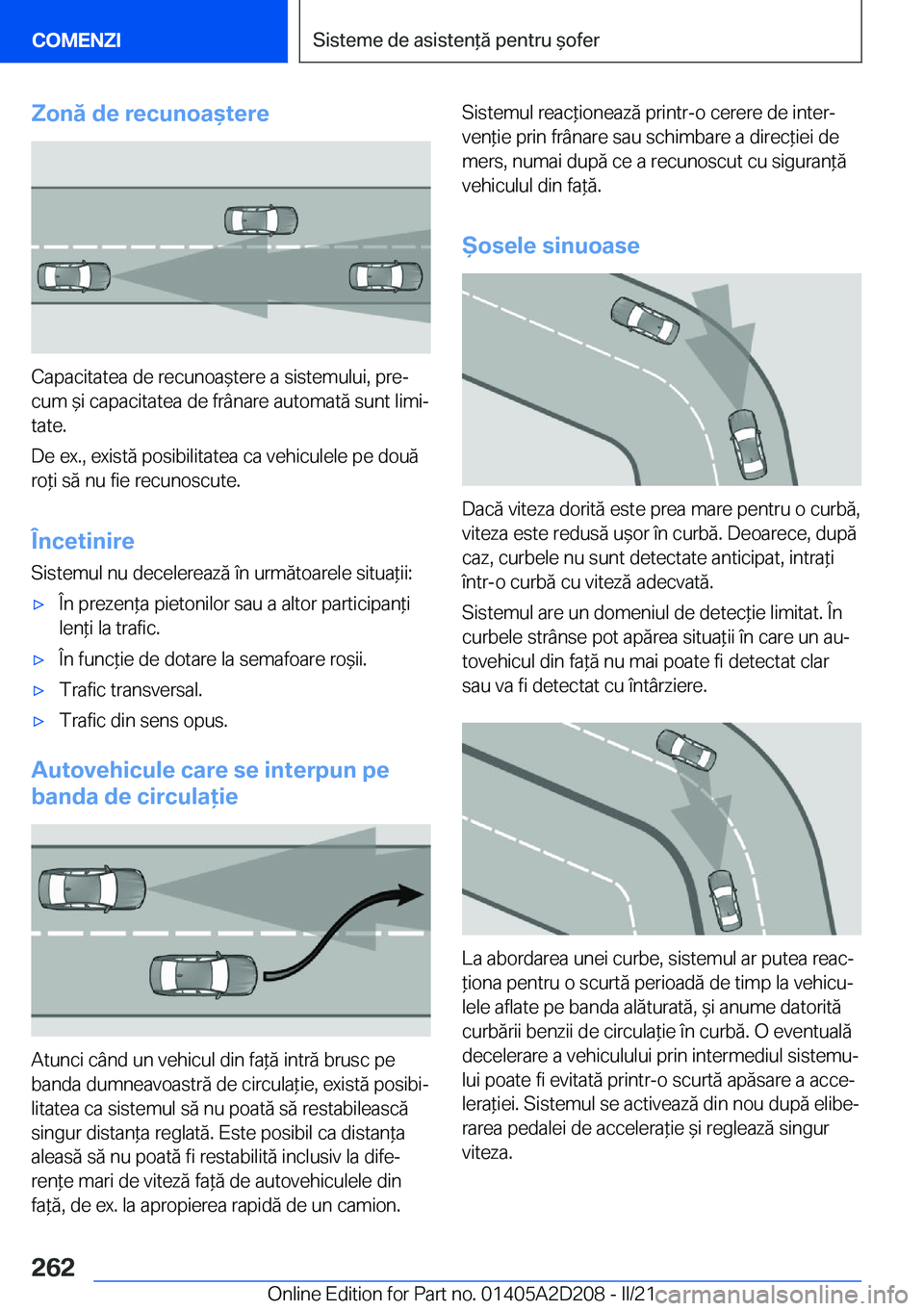 COMENZI

Sisteme de asistență pentru șofer

Zonă de recunoaștere

Capacitatea de recunoaștere a sistemului, precum și capacitatea de frânare automată sunt limitate.

De ex., există posibilitatea ca vehiculele pe două roți să nu fie recunoscute.

Încetinire

Sistemul nu decelerează în următoarele situații:

▷ În prezența pietonilor sau a altor participanți lenți la trafic.

▷ În funcție de dotare la semafoare roșii.

▷ Trafic transversal.

▷ Trafic din sens opus.

Autovehicule care se interpun pe banda de circulație

Atunci când un vehicul din față intră brusc pe banda dumneavoastră de circulație, există posibilitatea ca sistemul să nu poată să restabilească singur distanța reglată. Este posibil ca distanța aleasă să nu poată fi restabilită inclusiv la diferențe mari de viteză față de autovehiculele din față, de ex. la apropierea rapidă de un camion.

Sistemul reacționează printr-o cerere de intervenție prin frânare sau schimbare a direcției de mers, numai după ce a recunoscut cu siguranță vehiculul din față.

Șosele sinuoase

Dacă viteza dorită este prea mare pentru o curbă, viteza este redusă ușor în curbă. Deoarece, după caz, curbele nu sunt detectate anticipat, intrați într-o curbă cu viteză adecvată.

Sistemul are un domeniul de detecție limitat. În curbele strânse pot apărea situații în care un autovehicul din față nu mai poate fi detectat clar sau va fi detectat cu întârziere.

La abordarea unei curbe, sistemul ar putea reacționa pentru o scurtă perioadă de timp la vehiculele aflate pe banda alăturată, și anume datorită curbării benzii de circulație în curbă. O eventuală decelerare a vehiculului prin intermediul sistemului poate fi evitată printr-o scurtă apăsare a accelerației. Sistemul se activează din nou după eliberarea pedalei de accelerație și reglează singur viteza.

262

Online Edition for Part no. 01405A2D208 - II/21

carmanualsonline.info